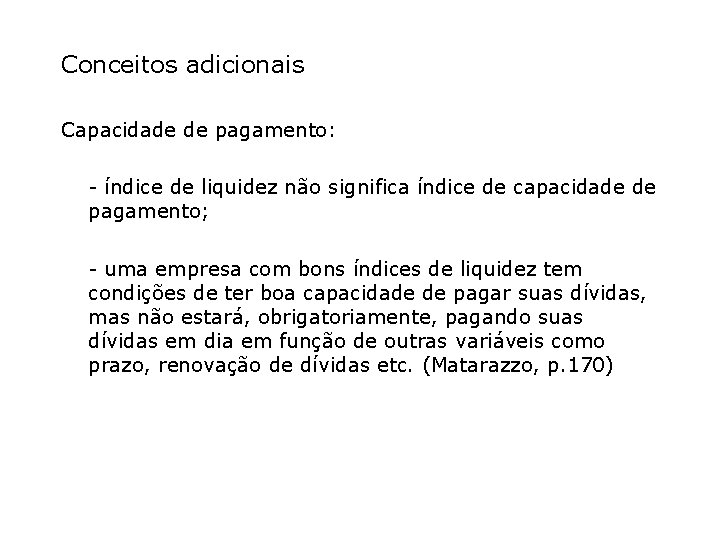 Conceitos adicionais

Capacidade de pagamento:

- índice de liquidez não significa índice de capacidade de pagamento;

- uma empresa com bons índices de liquidez tem condições de ter boa capacidade de pagar suas dívidas, mas não estará, obrigatoriamente, pagando suas dívidas em dia em função de outras variáveis como prazo, renovação de dívidas etc. (Matarazzo, p.170)